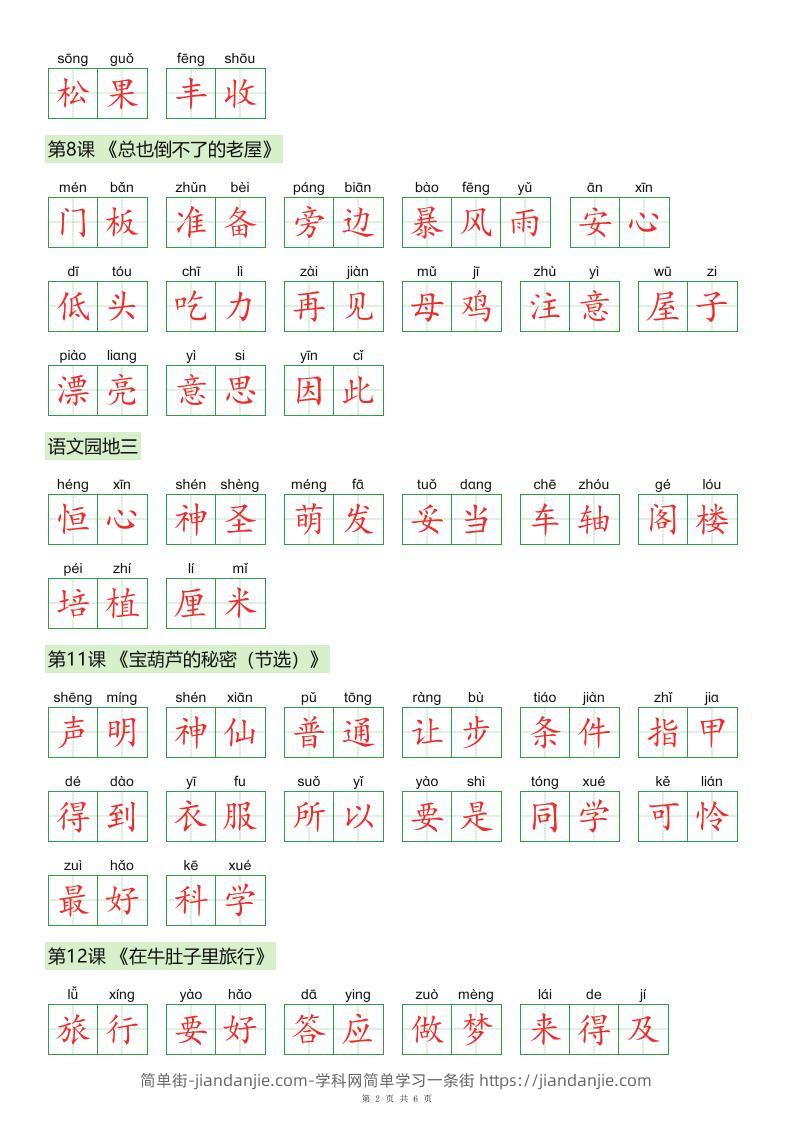 sōng guǒ 松果　fēng shōu 丰收

第8课 《总也倒不了的老屋》

mén bǎn 门板　zhǔn bèi 准备　páng biān 旁边　bào fēng yǔ 暴风雨　ān xīn 安心

dī tóu 低头　chī lì 吃力　zài jiàn 再见　mǔ jī 母鸡　zhù yì 注意　wū zi 屋子

piào liang 漂亮　yì si 意思　yīn cǐ 因此

语文园地三

héng xīn 恒心　shén shèng 神圣　méng fā 萌发　tuǒ dang 妥当　chē zhóu 车轴　gé lóu 阁楼

péi zhí 培植　lí mǐ 厘米

第11课 《宝葫芦的秘密（节选）》

shēng míng 声明　shén xiān 神仙　pǔ tōng 普通　ràng bù 让步　tiáo jiàn 条件　zhǐ jia 指甲

dé dào 得到　yī fu 衣服　suǒ yǐ 所以　yào shì 要是　tóng xué 同学　kě lián 可怜

zuì hǎo 最好　kē xué 科学

第12课 《在牛肚子里旅行》

lǚ xíng 旅行　yào hǎo 要好　dā ying 答应　zuò mèng 做梦　lái de jí 来得及

简单街-jiandanjie.com-学科网简单学习一条街 https://jiandanjie.com
第 2 页 共 6 页